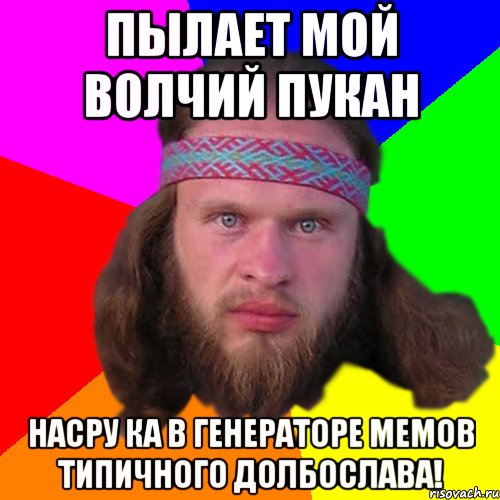 ПЫЛАЕТ МОЙ ВОЛЧИЙ ПУКАН

НАСРУ КА В ГЕНЕРАТОРЕ МЕМОВ ТИПИЧНОГО ДОЛБОСЛАВА!

risovach.ru